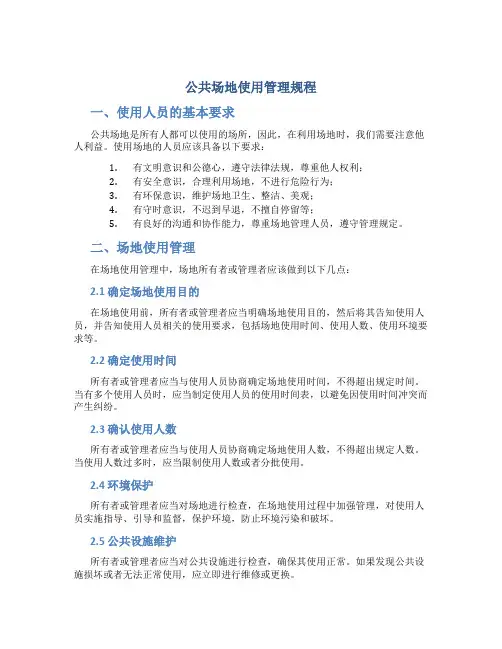 公共场地使用管理规程

一、使用人员的基本要求

公共场地是所有人都可以使用的场所，因此，在利用场地时，我们需要注意他人利益。使用场地的人员应该具备以下要求：

1. 有文明意识和公德心，遵守法律法规，尊重他人权利；
2. 有安全意识，合理利用场地，不进行危险行为；
3. 有环保意识，维护场地卫生、整洁、美观；
4. 有守时意识，不迟到早退，不擅自停留等；
5. 有良好的沟通和协作能力，尊重场地管理人员，遵守管理规定。

二、场地使用管理

在场地使用管理中，场地所有者或管理者应该做到以下几点：

2.1 确定场地使用目的

在场地使用前，所有者或管理者应当明确场地使用目的，然后将其告知使用人员，并告知使用人员相关的使用要求，包括场地使用时间、使用人数、使用环境要求等。

2.2 确定使用时间

所有者或管理者应当与使用人员协商确定场地使用时间，不得超出规定时间。当有多个使用人员时，应当制定使用人员的使用时间表，以避免因使用时间冲突而产生纠纷。

2.3 确认使用人数

所有者或管理者应当与使用人员协商确定场地使用人数，不得超出规定人数。当使用人数过多时，应当限制使用人数或者分批使用。

2.4 环境保护

所有者或管理者应当对场地进行检查，在场地使用过程中加强管理，对使用人员实施指导、引导和监督，保护环境，防止环境污染和破坏。

2.5 公共设施维护

所有者或管理者应当对公共设施进行检查，确保其使用正常。如果发现公共设施损坏或者无法正常使用，应立即进行维修或更换。